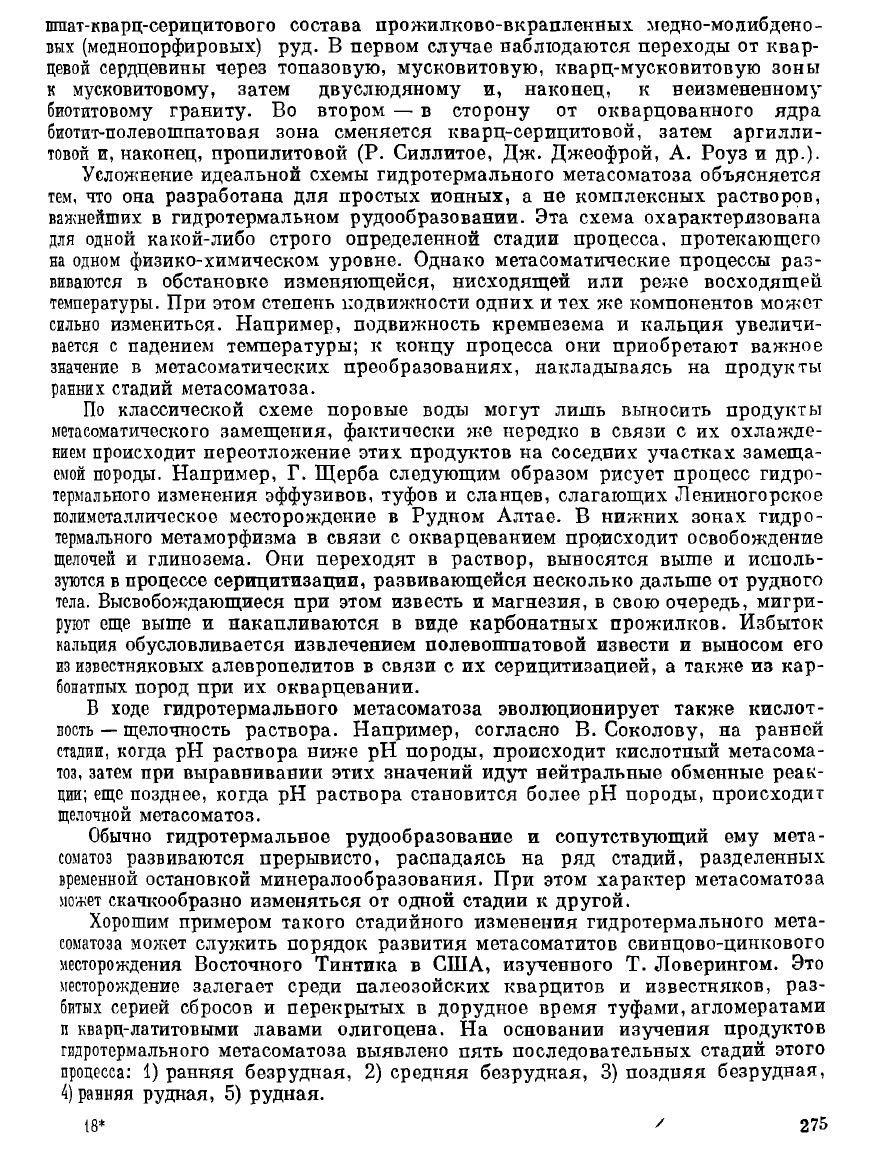 шпат-кварц-серицитового состава прожилково-вкрапленных медно-молибденовых (меднопорфировых) руд. В первом случае наблюдаются переходы от кварцевой сердцевины через топазовую, мусковитовую, кварц-мусковитовую зоны к мусковитовому, затем двуслюдяному и, наконец, к неизмененному биотитовому граниту. Во втором — в сторону от окварцованного ядра биотит-полевошпатовая зона сменяется кварц-серицитовой, затем аргиллитовой и, наконец, пропилитовой (Р. Силлитое, Дж. Джеофрой, А. Роуз и др.).

Усложнение идеальной схемы гидротермального метасоматоза объясняется тем, что она разработана для простых ионных, а не комплексных растворов, важнейших в гидротермальном рудообразовании. Эта схема охарактеризована для одной какой-либо строго определенной стадии процесса, протекающего на одном физико-химическом уровне. Однако метасоматические процессы развиваются в обстановке изменяющейся, нисходящей или реже восходящей температуры. При этом степень подвижности одних и тех же компонентов может сильно измениться. Например, подвижность кремнезема и кальция увеличивается с падением температуры; к концу процесса они приобретают важное значение в метасоматических преобразованиях, накладываясь на продукты ранних стадий метасоматоза.

По классической схеме поровые воды могут лишь выносить продукты метасоматического замещения, фактически же нередко в связи с их охлаждением происходит переотложение этих продуктов на соседних участках замещаемой породы. Например, Г. Щерба следующим образом рисует процесс гидротермального изменения эффузивов, туфов и сланцев, слагающих Лениногорское полиметаллическое месторождение в Рудном Алтае. В нижних зонах гидротермального метаморфизма в связи с окварцеванием происходит освобождение щелочей и глинозема. Они переходят в раствор, выносятся выше и используются в процессе серицитизации, развивающейся несколько дальше от рудного тела. Высвобождающиеся при этом известь и магнезия, в свою очередь, мигрируют еще выше и накапливаются в виде карбонатных прожилков. Избыток кальция обусловливается извлечением полевошпатовой извести и выносом его из известняковых алевропелитов в связи с их серицитизацией, а также из карбонатных пород при их окварцевании.

В ходе гидротермального метасоматоза эволюционирует также кислотность — щелочность раствора. Например, согласно В. Соколову, на ранней стадии, когда pH раствора ниже pH породы, происходит кислотный метасоматоз, затем при выравнивании этих значений идут нейтральные обменные реакции; еще позднее, когда pH раствора становится более pH породы, происходит щелочной метасоматоз.

Обычно гидротермальное рудообразование и сопутствующий ему метасоматоз развиваются прерывисто, распадаясь на ряд стадий, разделенных временной остановкой минералообразования. При этом характер метасоматоза может скачкообразно изменяться от одной стадии к другой.

Хорошим примером такого стадийного изменения гидротермального метасоматоза может служить порядок развития метасоматитов свинцово-цинкового месторождения Восточного Тинтика в США, изученного Т. Ловерингом. Это месторождение залегает среди палеозойских кварцитов и известняков, разбитых серией сбросов и перекрытых в дорудное время туфами, агломератами и кварц-латитовыми лавами олигоцена. На основании изучения продуктов гидротермального метасоматоза выявлено пять последовательных стадий этого процесса: 1) ранняя безрудная, 2) средняя безрудная, 3) поздняя безрудная, 4) ранняя рудная, 5) рудная.

18* 275